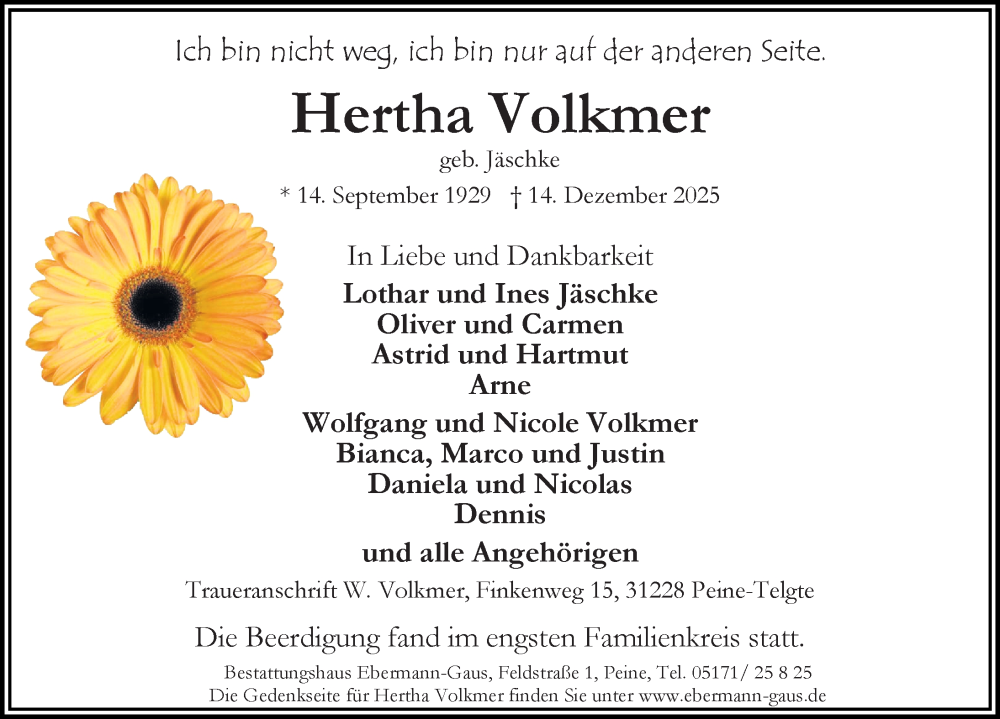 Ich bin nicht weg, ich bin nur auf der anderen Seite.

Hertha Volkmer

geb. Jäschke

* 14. September 1929 † 14. Dezember 2025

In Liebe und Dankbarkeit

Lothar und Ines Jäschke
Oliver und Carmen
Astrid und Hartmut
Arne

Wolfgang und Nicole Volkmer
Bianca, Marco und Justin
Daniela und Nicolas
Dennis

und alle Angehörigen

Traueranschrift W. Volkmer, Finkenweg 15, 31228 Peine-Telgte

Die Beerdigung fand im engsten Familienkreis statt.

Bestattungshaus Ebermann-Gaus, Feldstraße 1, Peine, Tel. 05171/ 25 8 25
Die Gedenkseite für Hertha Volkmer finden Sie unter www.ebermann-gaus.de